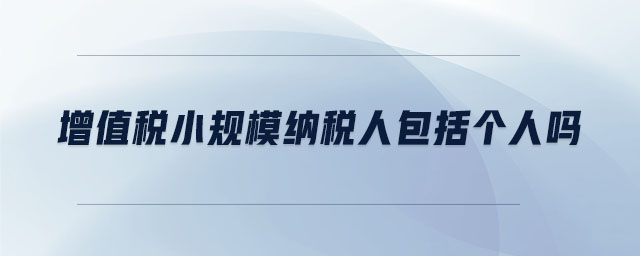 增值税小规模纳税人包括个人吗